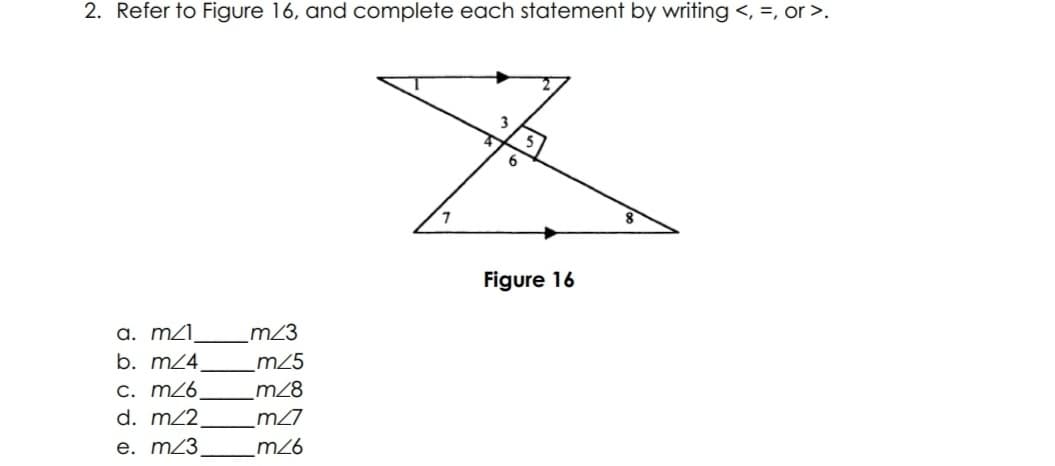 2. Refer to Figure 16, and complete each statement by writing <, =, or >.

1
2
3
4
5
6
7
8

Figure 16

a. $m\angle 1$_____$m\angle 3$
b. $m\angle 4$_____$m\angle 5$
c. $m\angle 6$_____$m\angle 8$
d. $m\angle 2$_____$m\angle 7$
e. $m\angle 3$_____$m\angle 6$